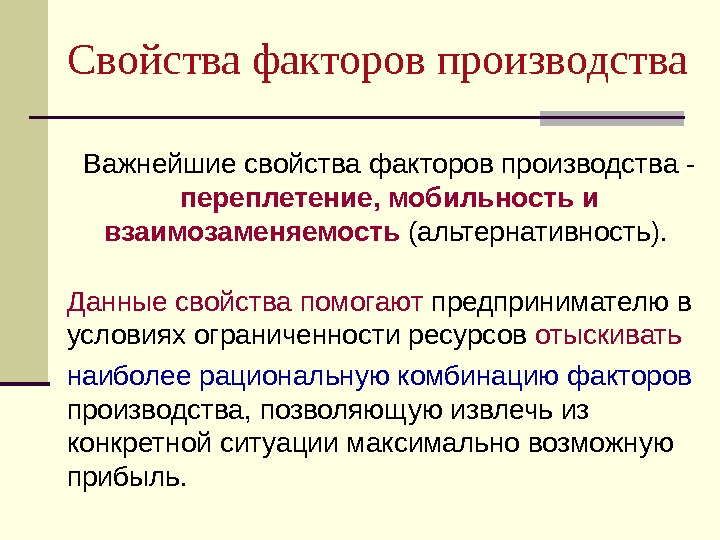 Свойства факторов производства

Важнейшие свойства факторов производства - переплетение, мобильность и взаимозаменяемость (альтернативность).

Данные свойства помогают предпринимателю в условиях ограниченности ресурсов отыскивать наиболее рациональную комбинацию факторов производства, позволяющую извлечь из конкретной ситуации максимально возможную прибыль.